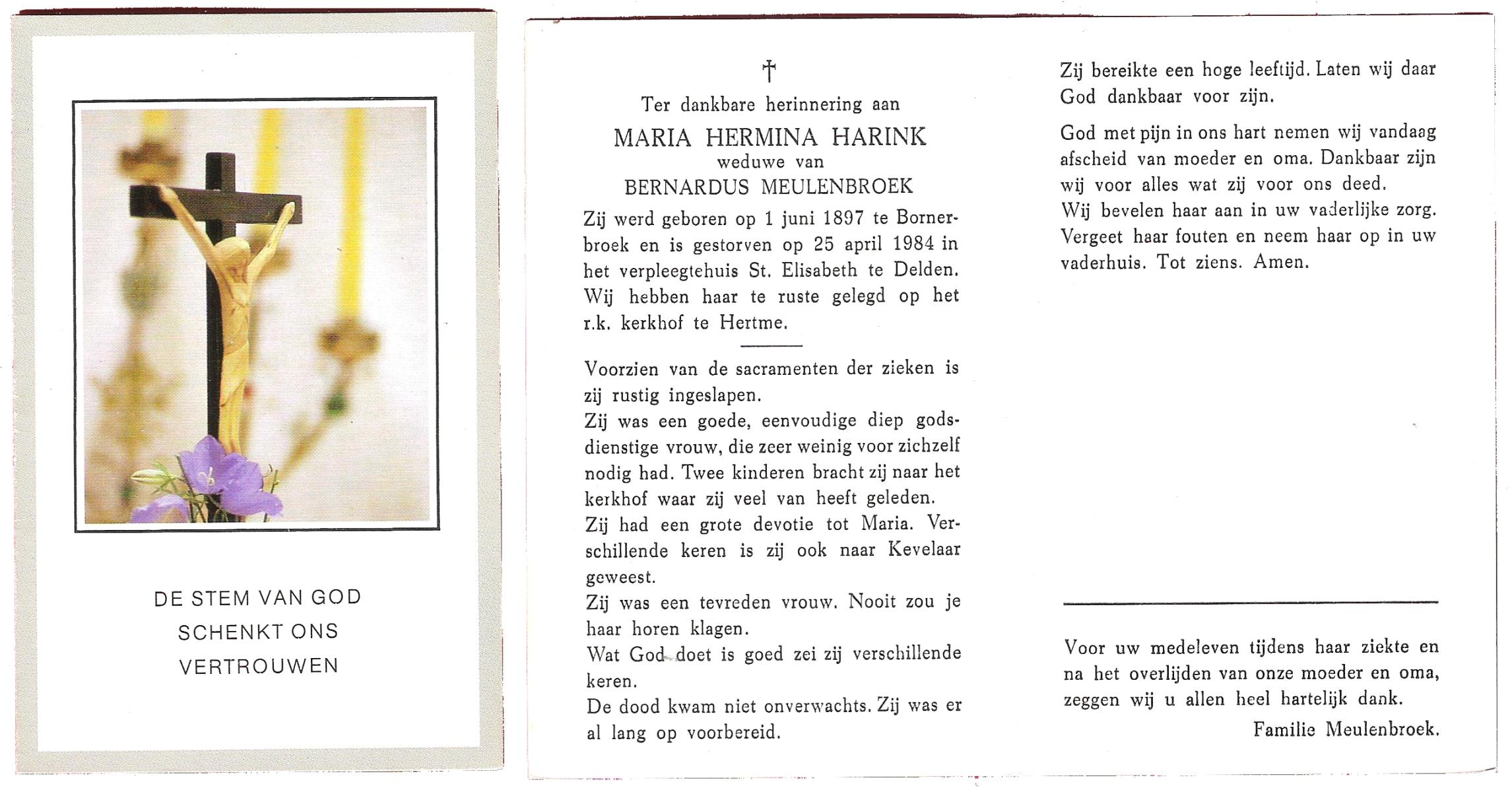 DE STEM VAN GOD
SCHENKT ONS
VERTROUWEN

†

Ter dankbare herinnering aan

MARIA HERMINA HARINK
weduwe van
BERNARDUS MEULENBROEK

Zij werd geboren op 1 juni 1897 te Bornerbroek en is gestorven op 25 april 1984 in het verpleegtehuis St. Elisabeth te Delden. Wij hebben haar te ruste gelegd op het r.k. kerkhof te Hertme.

Voorzien van de sacramenten der zieken is zij rustig ingeslapen.
Zij was een goede, eenvoudige diep godsdienstige vrouw, die zeer weinig voor zichzelf nodig had. Twee kinderen bracht zij naar het kerkhof waar zij veel van heeft geleden.
Zij had een grote devotie tot Maria. Verschillende keren is zij ook naar Kevelaar geweest.
Zij was een tevreden vrouw. Nooit zou je haar horen klagen.
Wat God doet is goed zei zij verschillende keren.
De dood kwam niet onverwachts. Zij was er al lang op voorbereid.

Zij bereikte een hoge leeftijd. Laten wij daar God dankbaar voor zijn.

God met pijn in ons hart nemen wij vandaag afscheid van moeder en oma. Dankbaar zijn wij voor alles wat zij voor ons deed.
Wij bevelen haar aan in uw vaderlijke zorg. Vergeet haar fouten en neem haar op in uw vaderhuis. Tot ziens. Amen.

Voor uw medeleven tijdens haar ziekte en na het overlijden van onze moeder en oma, zeggen wij u allen heel hartelijk dank.

Familie Meulenbroek.